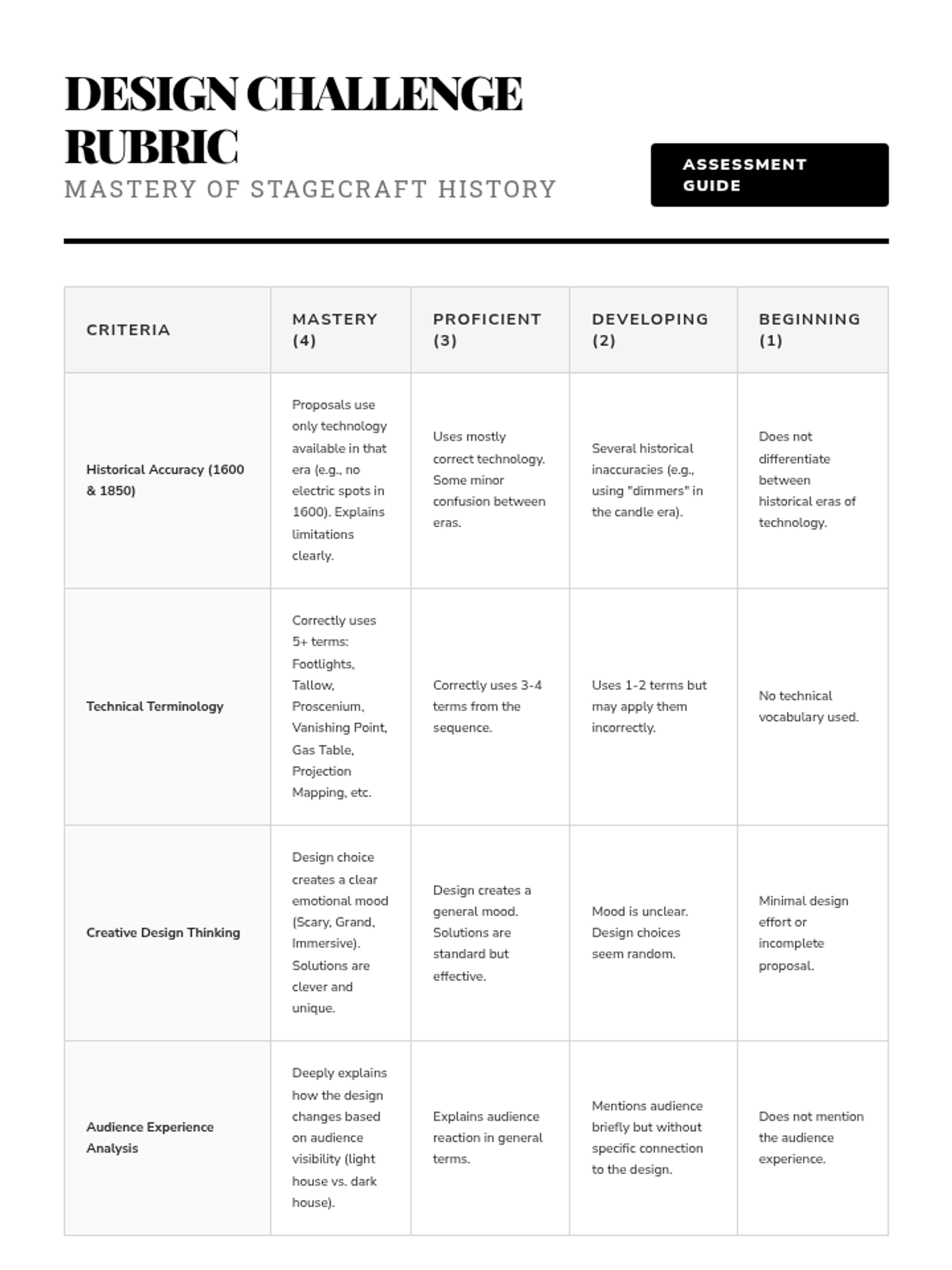 DESIGN CHALLENGE RUBRIC

MASTERY OF STAGECRAFT HISTORY

ASSESSMENT GUIDE

| CRITERIA | MASTERY (4) | PROFICIENT (3) | DEVELOPING (2) | BEGINNING (1) |
|---|---|---|---|---|
| Historical Accuracy (1600 & 1850) | Proposals use only technology available in that era (e.g., no electric spots in 1600). Explains limitations clearly. | Uses mostly correct technology. Some minor confusion between eras. | Several historical inaccuracies (e.g., using "dimmers" in the candle era). | Does not differentiate between historical eras of technology. |
| Technical Terminology | Correctly uses 5+ terms: Footlights, Tallow, Proscenium, Vanishing Point, Gas Table, Projection Mapping, etc. | Correctly uses 3-4 terms from the sequence. | Uses 1-2 terms but may apply them incorrectly. | No technical vocabulary used. |
| Creative Design Thinking | Design choice creates a clear emotional mood (Scary, Grand, Immersive). Solutions are clever and unique. | Design creates a general mood. Solutions are standard but effective. | Mood is unclear. Design choices seem random. | Minimal design effort or incomplete proposal. |
| Audience Experience Analysis | Deeply explains how the design changes based on audience visibility (light house vs. dark house). | Explains audience reaction in general terms. | Mentions audience briefly but without specific connection to the design. | Does not mention the audience experience. |